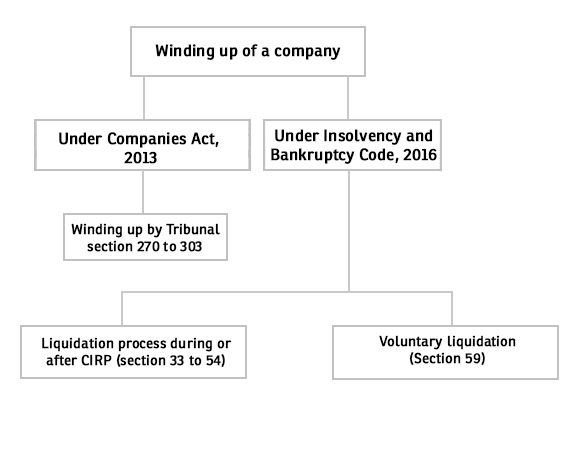 Winding up of a company

Under Companies Act, 2013

Under Insolvency and Bankruptcy Code, 2016

Winding up by Tribunal section 270 to 303

Liquidation process during or after CIRP (section 33 to 54)

Voluntary liquidation (Section 59)